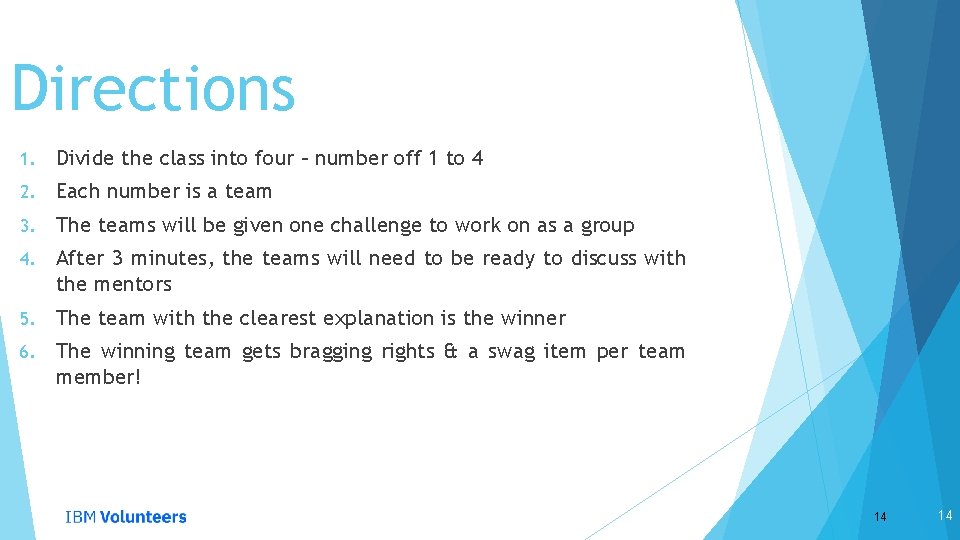 Directions

1. Divide the class into four – number off 1 to 4
2. Each number is a team
3. The teams will be given one challenge to work on as a group
4. After 3 minutes, the teams will need to be ready to discuss with the mentors
5. The team with the clearest explanation is the winner
6. The winning team gets bragging rights & a swag item per team member!

IBM Volunteers

14

14